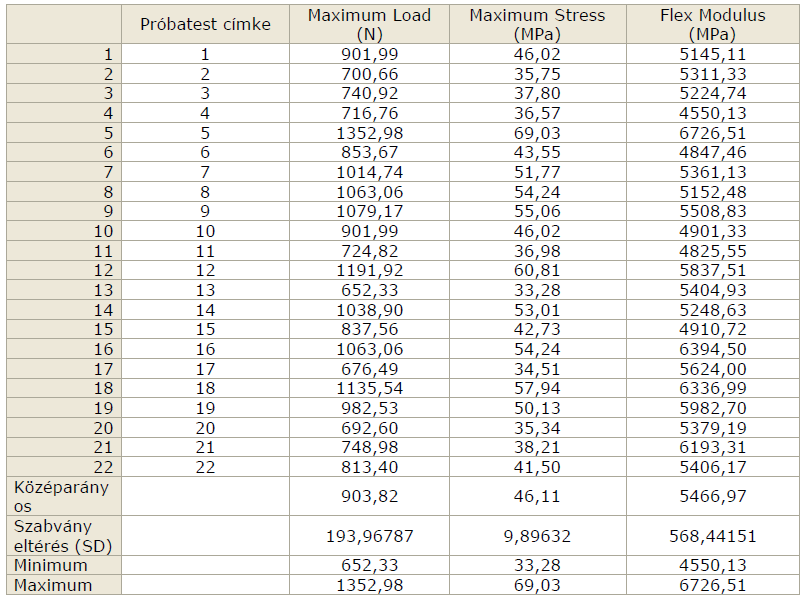 | | Próbatest címke | Maximum Load (N) | Maximum Stress (MPa) | Flex Modulus (MPa) |
|---|---|---|---|---|
| 1 | 1 | 901,99 | 46,02 | 5145,11 |
| 2 | 2 | 700,66 | 35,75 | 5311,33 |
| 3 | 3 | 740,92 | 37,80 | 5224,74 |
| 4 | 4 | 716,76 | 36,57 | 4550,13 |
| 5 | 5 | 1352,98 | 69,03 | 6726,51 |
| 6 | 6 | 853,67 | 43,55 | 4847,46 |
| 7 | 7 | 1014,74 | 51,77 | 5361,13 |
| 8 | 8 | 1063,06 | 54,24 | 5152,48 |
| 9 | 9 | 1079,17 | 55,06 | 5508,83 |
| 10 | 10 | 901,99 | 46,02 | 4901,33 |
| 11 | 11 | 724,82 | 36,98 | 4825,55 |
| 12 | 12 | 1191,92 | 60,81 | 5837,51 |
| 13 | 13 | 652,33 | 33,28 | 5404,93 |
| 14 | 14 | 1038,90 | 53,01 | 5248,63 |
| 15 | 15 | 837,56 | 42,73 | 4910,72 |
| 16 | 16 | 1063,06 | 54,24 | 6394,50 |
| 17 | 17 | 676,49 | 34,51 | 5624,00 |
| 18 | 18 | 1135,54 | 57,94 | 6336,99 |
| 19 | 19 | 982,53 | 50,13 | 5982,70 |
| 20 | 20 | 692,60 | 35,34 | 5379,19 |
| 21 | 21 | 748,98 | 38,21 | 6193,31 |
| 22 | 22 | 813,40 | 41,50 | 5406,17 |
| Középarányos | | 903,82 | 46,11 | 5466,97 |
| Szabvány eltérés (SD) | | 193,96787 | 9,89632 | 568,44151 |
| Minimum | | 652,33 | 33,28 | 4550,13 |
| Maximum | | 1352,98 | 69,03 | 6726,51 |